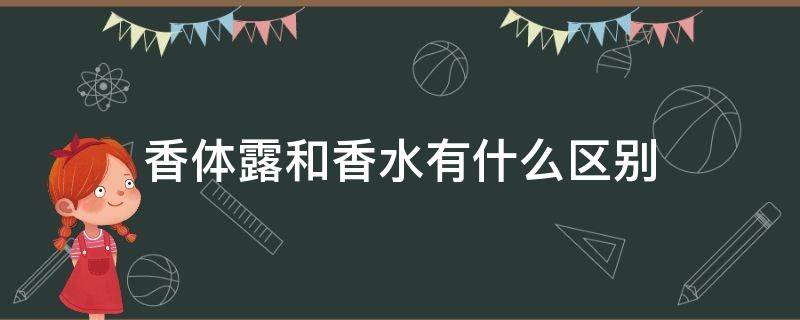 香体露和香水有什么区别